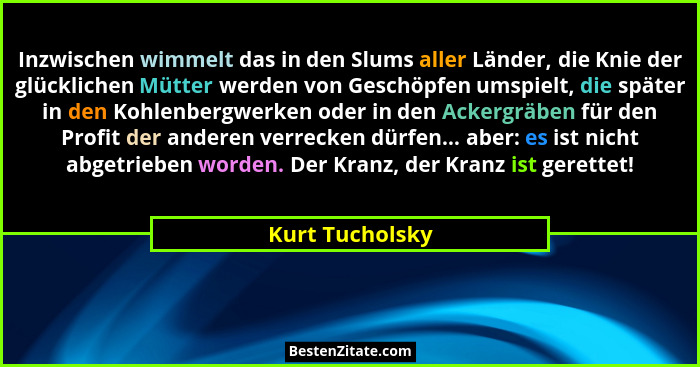 Inzwischen wimmelt das in den Slums aller Länder, die Knie der glücklichen Mütter werden von Geschöpfen umspielt, die später in den Kohlenbergwerken oder in den Ackergräben für den Profit der anderen verrecken dürfen... aber: es ist nicht abgetrieben worden. Der Kranz, der Kranz ist gerettet!

Kurt Tucholsky

BestenZitate.com